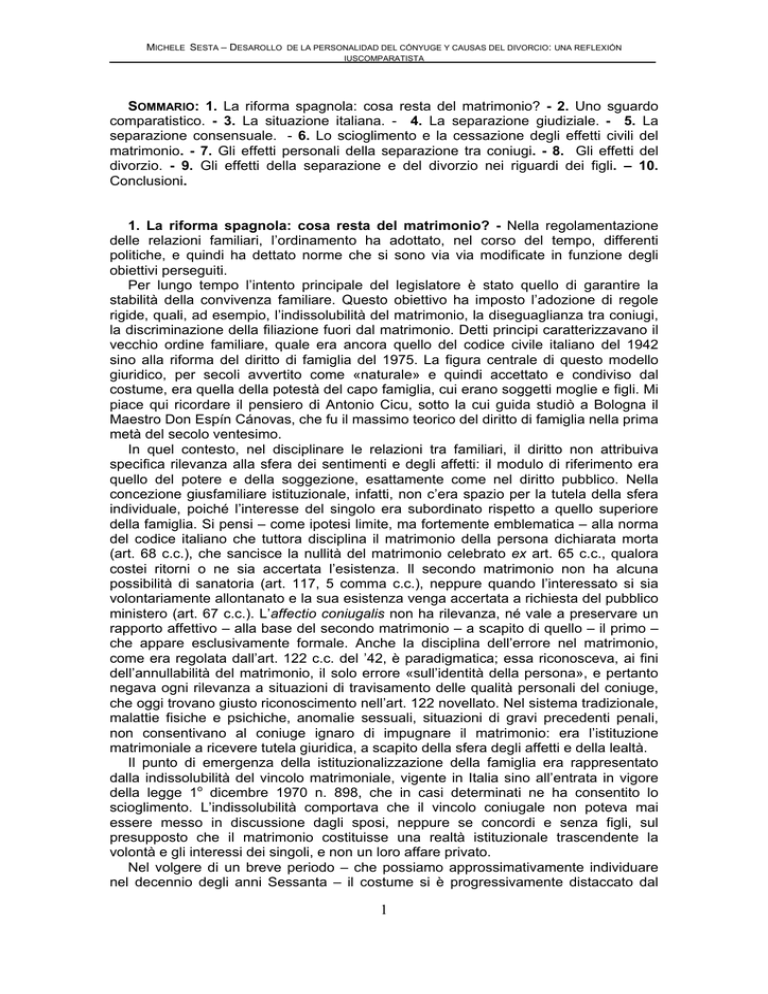 MICHELE SESTA – DESAROLLO DE LA PERSONALIDAD DEL CÓNYUGE Y CAUSAS DEL DIVORCIO: UNA REFLEXIÓN IUSCOMPARATISTA

SOMMARIO: 1. La riforma spagnola: cosa resta del matrimonio? - 2. Uno sguardo comparatistico. - 3. La situazione italiana. - 4. La separazione giudiziale. - 5. La separazione consensuale. - 6. Lo scioglimento e la cessazione degli effetti civili del matrimonio. - 7. Gli effetti personali della separazione tra coniugi. - 8. Gli effetti del divorzio. - 9. Gli effetti della separazione e del divorzio nei riguardi dei figli. – 10. Conclusioni.

1. La riforma spagnola: cosa resta del matrimonio? - Nella regolamentazione delle relazioni familiari, l'ordinamento ha adottato, nel corso del tempo, differenti politiche, e quindi ha dettato norme che si sono via via modificate in funzione degli obiettivi perseguiti.

Per lungo tempo l'intento principale del legislatore è stato quello di garantire la stabilità della convivenza familiare. Questo obiettivo ha imposto l'adozione di regole rigide, quali, ad esempio, l'indissolubilità del matrimonio, la diseguaglianza tra coniugi, la discriminazione della filiazione fuori dal matrimonio. Detti principi caratterizzavano il vecchio ordine familiare, quale era ancora quello del codice civile italiano del 1942 sino alla riforma del diritto di famiglia del 1975. La figura centrale di questo modello giuridico, per secoli avvertito come «naturale» e quindi accettato e condiviso dal costume, era quella della potestà del capo famiglia, cui erano soggetti moglie e figli. Mi piace qui ricordare il pensiero di Antonio Cicu, sotto la cui guida studiò a Bologna il Maestro Don Espín Cánovas, che fu il massimo teorico del diritto di famiglia nella prima metà del secolo ventesimo.

In quel contesto, nel disciplinare le relazioni tra familiari, il diritto non attribuiva specifica rilevanza alla sfera dei sentimenti e degli affetti: il modulo di riferimento era quello del potere e della soggezione, esattamente come nel diritto pubblico. Nella concezione giusfamiliare istituzionale, infatti, non c'era spazio per la tutela della sfera individuale, poiché l'interesse del singolo era subordinato rispetto a quello superiore della famiglia. Si pensi – come ipotesi limite, ma fortemente emblematica – alla norma del codice italiano che tuttora disciplina il matrimonio della persona dichiarata morta (art. 68 c.c.), che sancisce la nullità del matrimonio celebrato ex art. 65 c.c., qualora costei ritorni o ne sia accertata l'esistenza. Il secondo matrimonio non ha alcuna possibilità di sanatoria (art. 117, 5 comma c.c.), neppure quando l'interessato si sia volontariamente allontanato e la sua esistenza venga accertata a richiesta del pubblico ministero (art. 67 c.c.). L'affectio coniugalis non ha rilevanza, né vale a preservare un rapporto affettivo – alla base del secondo matrimonio – a scapito di quello – il primo – che appare esclusivamente formale. Anche la disciplina dell'errore nel matrimonio, come era regolata dall'art. 122 c.c. del '42, è paradigmatica; essa riconosceva, ai fini dell'annullabilità del matrimonio, il solo errore «sull'identità della persona», e pertanto negava ogni rilevanza a situazioni di travisamento delle qualità personali del coniuge, che oggi trovano giusto riconoscimento nell'art. 122 novellato. Nel sistema tradizionale, malattie fisiche e psichiche, anomalie sessuali, situazioni di gravi precedenti penali, non consentivano al coniuge ignaro di impugnare il matrimonio: era l'istituzione matrimoniale a ricevere tutela giuridica, a scapito della sfera degli affetti e della lealtà.

Il punto di emergenza della istituzionalizzazione della famiglia era rappresentato dalla indissolubilità del vincolo matrimoniale, vigente in Italia sino all'entrata in vigore della legge 1° dicembre 1970 n. 898, che in casi determinati ne ha consentito lo scioglimento. L'indissolubilità comportava che il vincolo coniugale non poteva mai essere messo in discussione dagli sposi, neppure se concordi e senza figli, sul presupposto che il matrimonio costituisse una realtà istituzionale trascendente la volontà e gli interessi dei singoli, e non un loro affare privato.

Nel volgere di un breve periodo – che possiamo approssimativamente individuare nel decennio degli anni Sessanta – il costume si è progressivamente distaccato dal

1